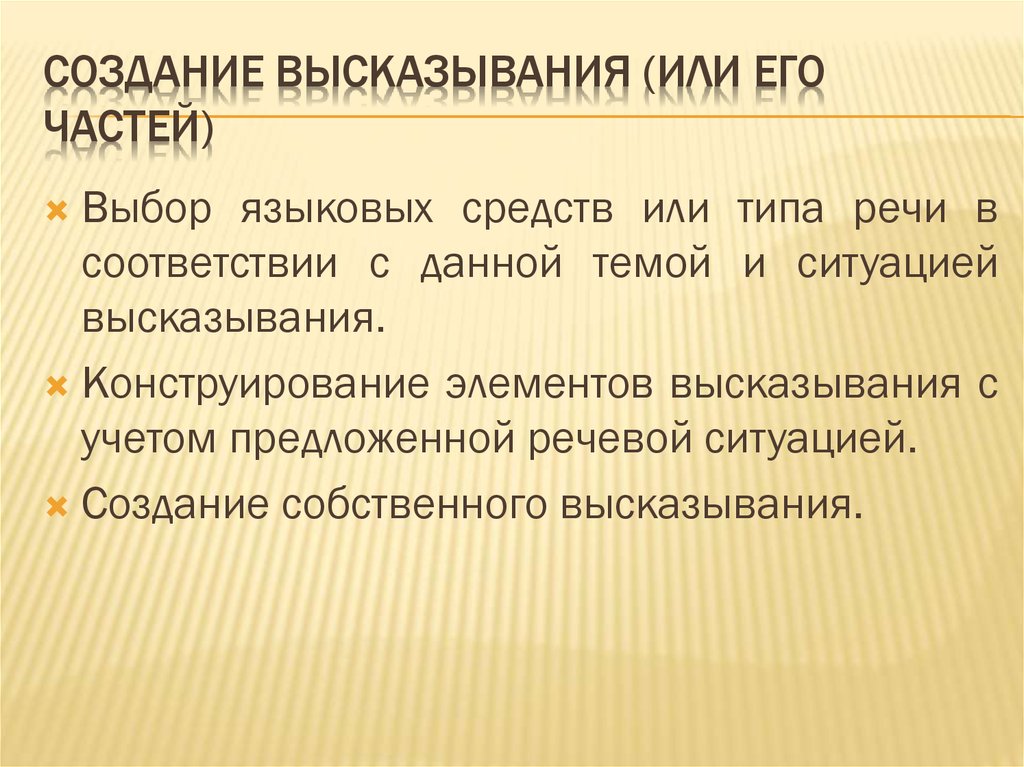 СОЗДАНИЕ ВЫСКАЗЫВАНИЯ (ИЛИ ЕГО ЧАСТЕЙ)

Выбор языковых средств или типа речи в соответствии с данной темой и ситуацией высказывания.

Конструирование элементов высказывания с учетом предложенной речевой ситуацией.

Создание собственного высказывания.